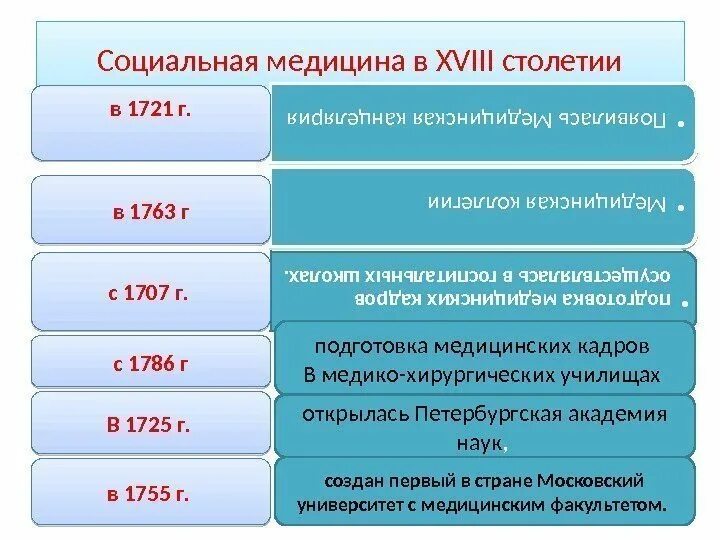 Социальная медицина в XVIII столетии

в 1721 г.

• Появилась Медицинская канцелярия

в 1763 г

• Медицинская коллегии

с 1707 г.

• подготовка медицинских кадров осуществлялась в госпитальных школах.

с 1786 г

подготовка медицинских кадров В медико-хирургических училищах

В 1725 г.

открылась Петербургская академия наук,

в 1755 г.

создан первый в стране Московский университет с медицинским факультетом.